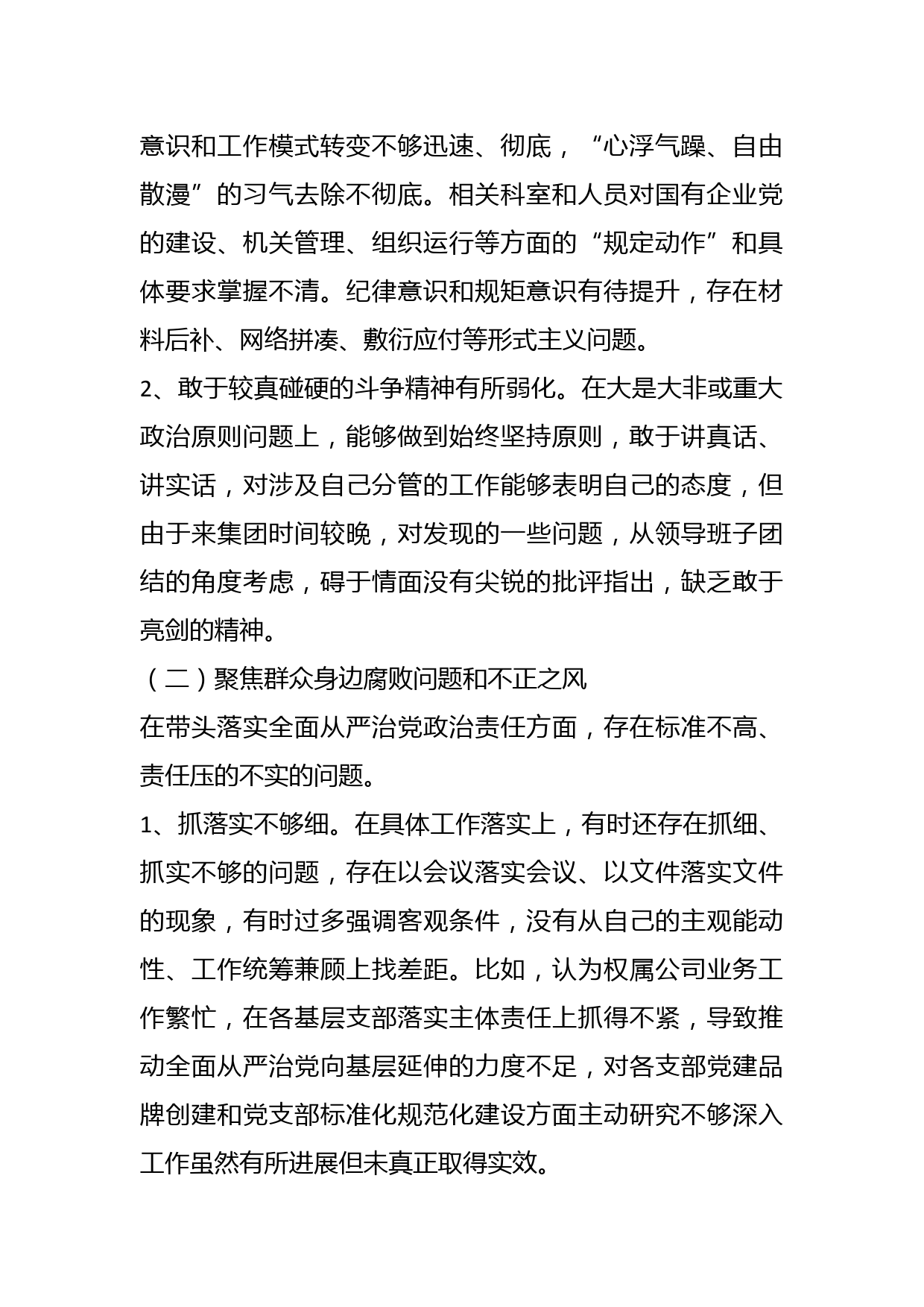 意识和工作模式转变不够迅速、彻底，“心浮气躁、自由散漫”的习气去除不彻底。相关科室和人员对国有企业党的建设、机关管理、组织运行等方面的“规定动作”和具体要求掌握不清。纪律意识和规矩意识有待提升，存在材料后补、网络拼凑、敷衍应付等形式主义问题。

2、敢于较真碰硬的斗争精神有所弱化。在大是大非或重大政治原则问题上，能够做到始终坚持原则，敢于讲真话、讲实话，对涉及自己分管的工作能够表明自己的态度，但由于来集团时间较晚，对发现的一些问题，从领导班子团结的角度考虑，碍于情面没有尖锐的批评指出，缺乏敢于亮剑的精神。

（二）聚焦群众身边腐败问题和不正之风

在带头落实全面从严治党政治责任方面，存在标准不高、责任压的不实的问题。

1、抓落实不够细。在具体工作落实上，有时还存在抓细、抓实不够的问题，存在以会议落实会议、以文件落实文件的现象，有时过多强调客观条件，没有从自己的主观能动性、工作统筹兼顾上找差距。比如，认为权属公司业务工作繁忙，在各基层支部落实主体责任上抓得不紧，导致推动全面从严治党向基层延伸的力度不足，对各支部党建品牌创建和党支部标准化规范化建设方面主动研究不够深入工作虽然有所进展但未真正取得实效。